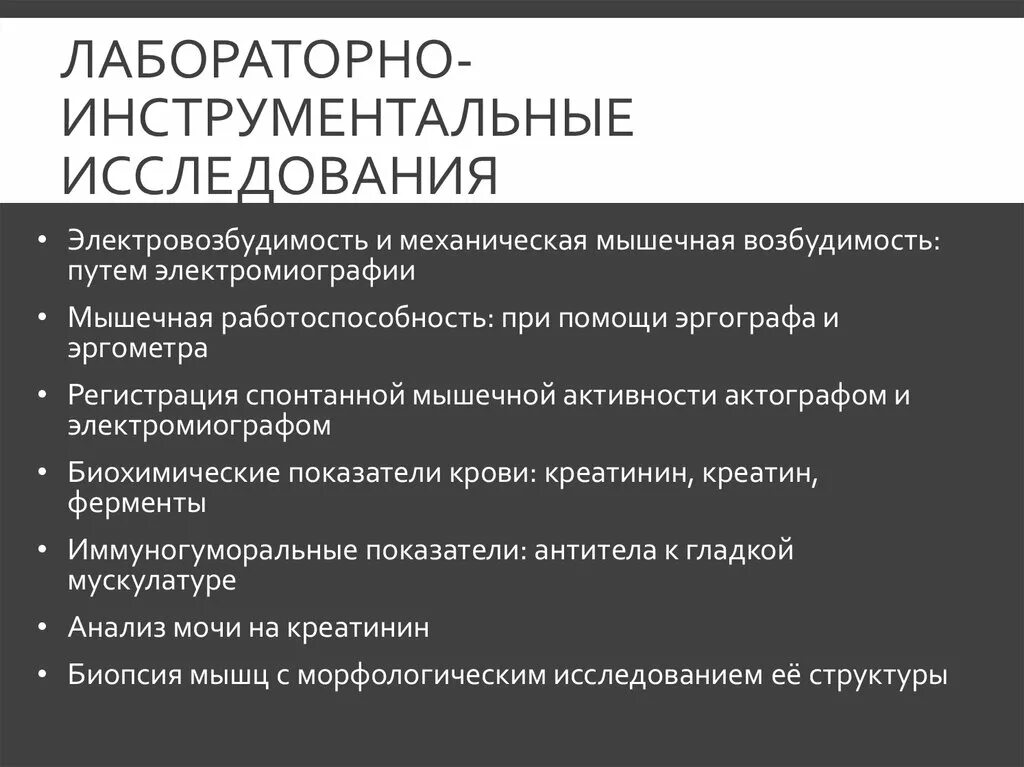 ЛАБОРАТОРНО-ИНСТРУМЕНТАЛЬНЫЕ ИССЛЕДОВАНИЯ

• Электровозбудимость и механическая мышечная возбудимость: путем электромиографии
• Мышечная работоспособность: при помощи эргографа и эргометра
• Регистрация спонтанной мышечной активности актографом и электромиографом
• Биохимические показатели крови: креатинин, креатин, ферменты
• Иммуногуморальные показатели: антитела к гладкой мускулатуре
• Анализ мочи на креатинин
• Биопсия мышц с морфологическим исследованием её структуры